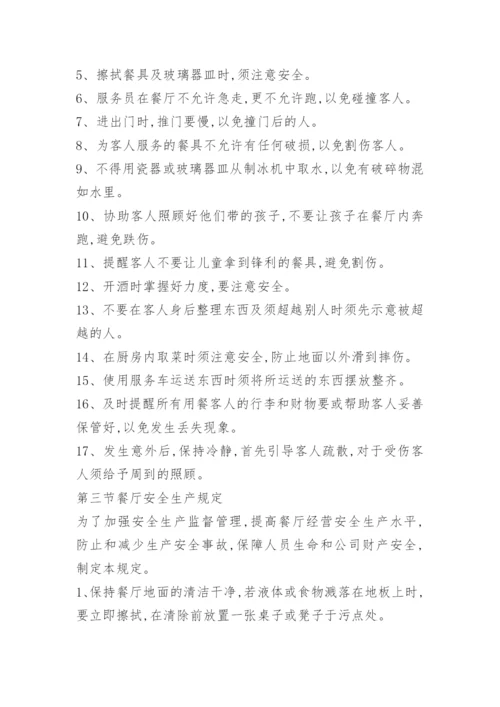 5、擦拭餐具及玻璃器皿时,须注意安全。
6、服务员在餐厅不允许急走,更不允许跑,以免碰撞客人。
7、进出门时,推门要慢,以免撞门后的人。
8、为客人服务的餐具不允许有任何破损,以免割伤客人。
9、不得用瓷器或玻璃器皿从制冰机中取水,以免有破碎物混如水里。
10、协助客人照顾好他们带的孩子,不要让孩子在餐厅内奔跑,避免跌伤。
11、提醒客人不要让儿童拿到锋利的餐具,避免割伤。
12、开酒时掌握好力度,要注意安全。
13、不要在客人身后整理东西及须超越别人时须先示意被超越的人。
14、在厨房内取菜时须注意安全,防止地面以外滑到摔伤。
15、使用服务车运送东西时须将所运送的东西摆放整齐。
16、及时提醒所有用餐客人的行李和财物要或帮助客人妥善保管好,以免发生丢失现象。
17、发生意外后,保持冷静,首先引导客人疏散,对于受伤客人须给予周到的照顾。
第三节餐厅安全生产规定
为了加强安全生产监督管理,提高餐厅经营安全生产水平,防止和减少生产安全事故,保障人员生命和公司财产安全,制定本规定。
1、保持餐厅地面的清洁干净,若液体或食物溅落在地板上时,要立即擦拭,在清除前放置一张桌子或凳子于污点处。